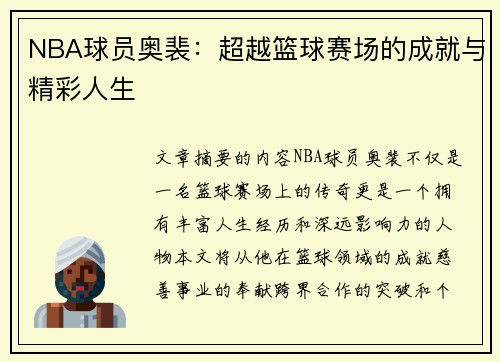 NBA球员奥裴：超越篮球赛场的成就与精彩人生

文章摘要的内容NBA球员奥裴不仅是一名篮球赛场上的传奇更是一个拥有丰富人生经历和深远影响力的人物本文将从他在篮球领域的成就慈善事业的奉献跨界合作的突破和个